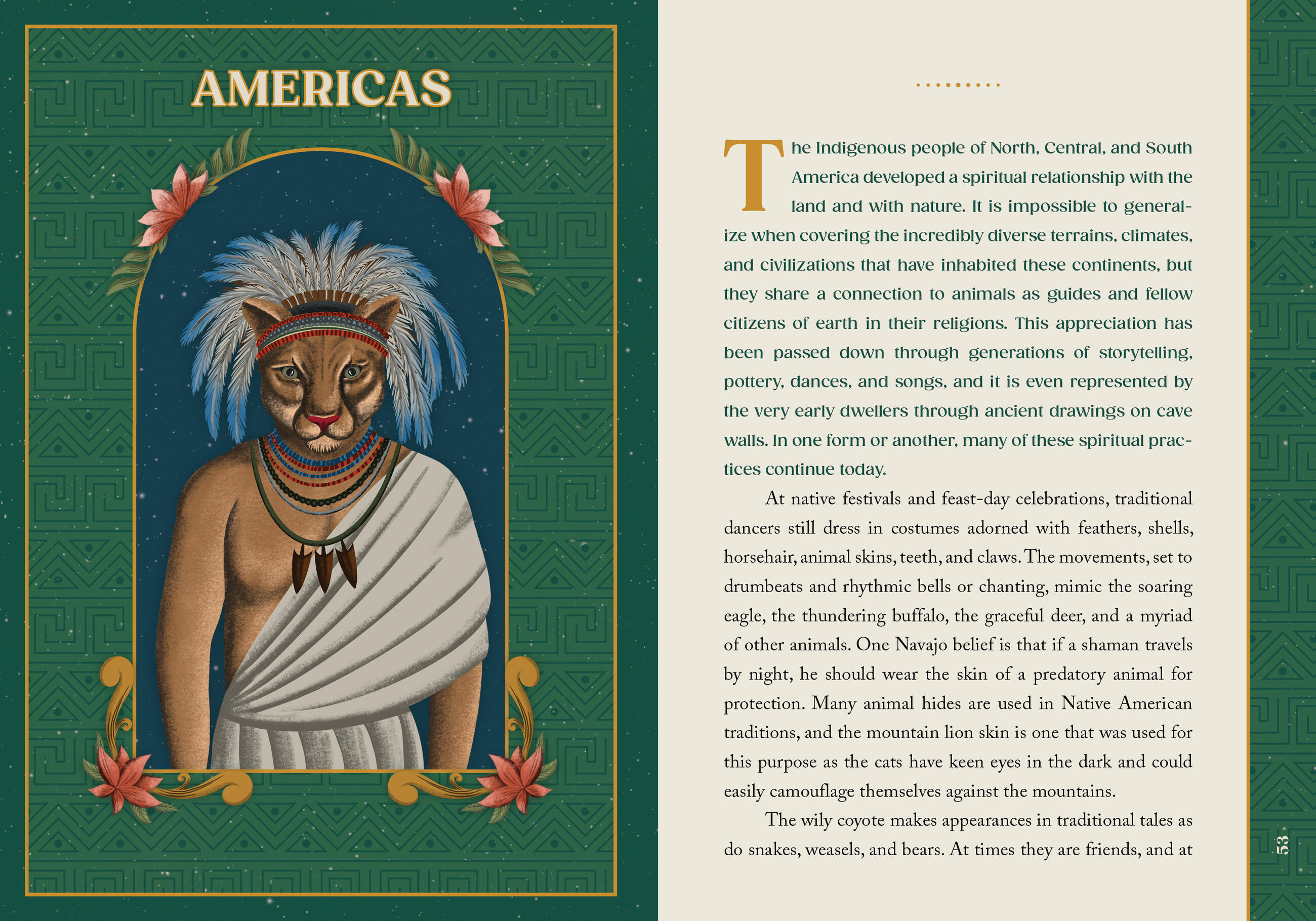 AMERICAS

The Indigenous people of North, Central, and South America developed a spiritual relationship with the land and with nature. It is impossible to generalize when covering the incredibly diverse terrains, climates, and civilizations that have inhabited these continents, but they share a connection to animals as guides and fellow citizens of earth in their religions. This appreciation has been passed down through generations of storytelling, pottery, dances, and songs, and it is even represented by the very early dwellers through ancient drawings on cave walls. In one form or another, many of these spiritual practices continue today.

At native festivals and feast-day celebrations, traditional dancers still dress in costumes adorned with feathers, shells, horsehair, animal skins, teeth, and claws. The movements, set to drumbeats and rhythmic bells or chanting, mimic the soaring eagle, the thundering buffalo, the graceful deer, and a myriad of other animals. One Navajo belief is that if a shaman travels by night, he should wear the skin of a predatory animal for protection. Many animal hides are used in Native American traditions, and the mountain lion skin is one that was used for this purpose as the cats have keen eyes in the dark and could easily camouflage themselves against the mountains.

The wily coyote makes appearances in traditional tales as do snakes, weasels, and bears. At times they are friends, and at

53